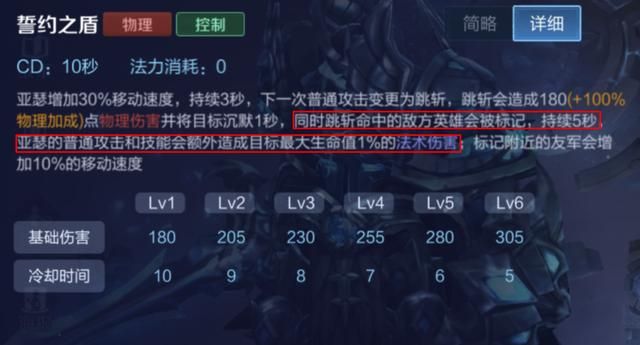 誓约之盾 物理 控制

简略 详细

CD：10秒 法力消耗：0

亚瑟增加30%移动速度，持续3秒，下一次普通攻击变更为跳斩，跳斩会造成180(+100%物理加成)点物理伤害并将目标沉默1秒，同时跳斩命中的敌方英雄会被标记，持续5秒，亚瑟的普通攻击和技能会额外造成目标最大生命值1%的法术伤害；标记附近的友军会增加10%的移动速度

| | Lv1 | Lv2 | Lv3 | Lv4 | Lv5 | Lv6 |
|---|---|---|---|---|---|---|
| 基础伤害 | 180 | 205 | 230 | 255 | 280 | 305 |
| 冷却时间 | 10 | 9 | 8 | 7 | 6 | 5 |